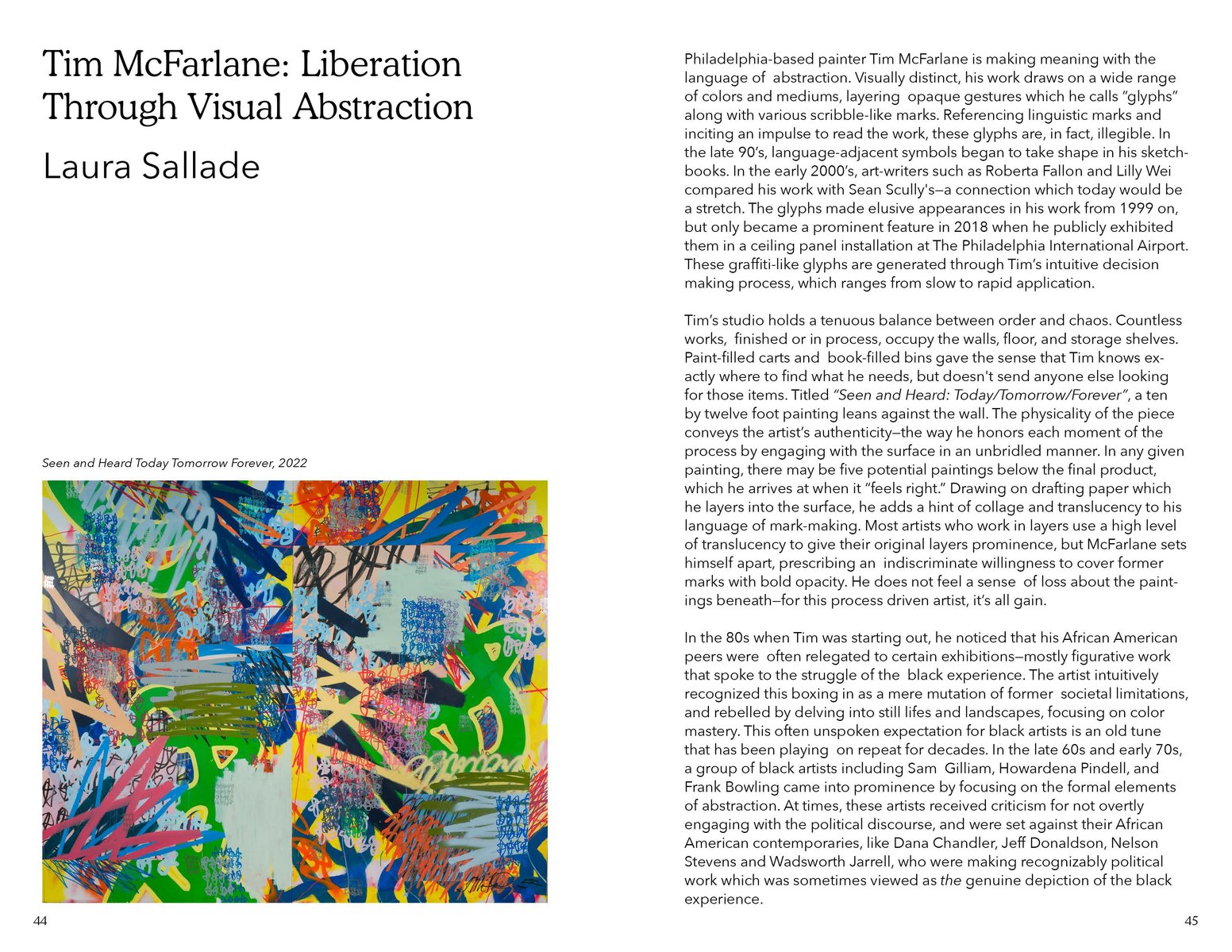 Tim McFarlane: Liberation Through Visual Abstraction

Laura Sallade

Seen and Heard Today Tomorrow Forever, 2022

44

Philadelphia-based painter Tim McFarlane is making meaning with the language of abstraction. Visually distinct, his work draws on a wide range of colors and mediums, layering opaque gestures which he calls "glyphs" along with various scribble-like marks. Referencing linguistic marks and inciting an impulse to read the work, these glyphs are, in fact, illegible. In the late 90's, language-adjacent symbols began to take shape in his sketchbooks. In the early 2000's, art-writers such as Roberta Fallon and Lilly Wei compared his work with Sean Scully's—a connection which today would be a stretch. The glyphs made elusive appearances in his work from 1999 on, but only became a prominent feature in 2018 when he publicly exhibited them in a ceiling panel installation at The Philadelphia International Airport. These graffiti-like glyphs are generated through Tim's intuitive decision making process, which ranges from slow to rapid application.

Tim's studio holds a tenuous balance between order and chaos. Countless works, finished or in process, occupy the walls, floor, and storage shelves. Paint-filled carts and book-filled bins gave the sense that Tim knows exactly where to find what he needs, but doesn't send anyone else looking for those items. Titled "Seen and Heard: Today/Tomorrow/Forever", a ten by twelve foot painting leans against the wall. The physicality of the piece conveys the artist's authenticity—the way he honors each moment of the process by engaging with the surface in an unbridled manner. In any given painting, there may be five potential paintings below the final product, which he arrives at when it "feels right." Drawing on drafting paper which he layers into the surface, he adds a hint of collage and translucency to his language of mark-making. Most artists who work in layers use a high level of translucency to give their original layers prominence, but McFarlane sets himself apart, prescribing an indiscriminate willingness to cover former marks with bold opacity. He does not feel a sense of loss about the paintings beneath—for this process driven artist, it's all gain.

In the 80s when Tim was starting out, he noticed that his African American peers were often relegated to certain exhibitions—mostly figurative work that spoke to the struggle of the black experience. The artist intuitively recognized this boxing in as a mere mutation of former societal limitations, and rebelled by delving into still lifes and landscapes, focusing on color mastery. This often unspoken expectation for black artists is an old tune that has been playing on repeat for decades. In the late 60s and early 70s, a group of black artists including Sam Gilliam, Howardena Pindell, and Frank Bowling came into prominence by focusing on the formal elements of abstraction. At times, these artists received criticism for not overtly engaging with the political discourse, and were set against their African American contemporaries, like Dana Chandler, Jeff Donaldson, Nelson Stevens and Wadsworth Jarrell, who were making recognizably political work which was sometimes viewed as the genuine depiction of the black experience.

45